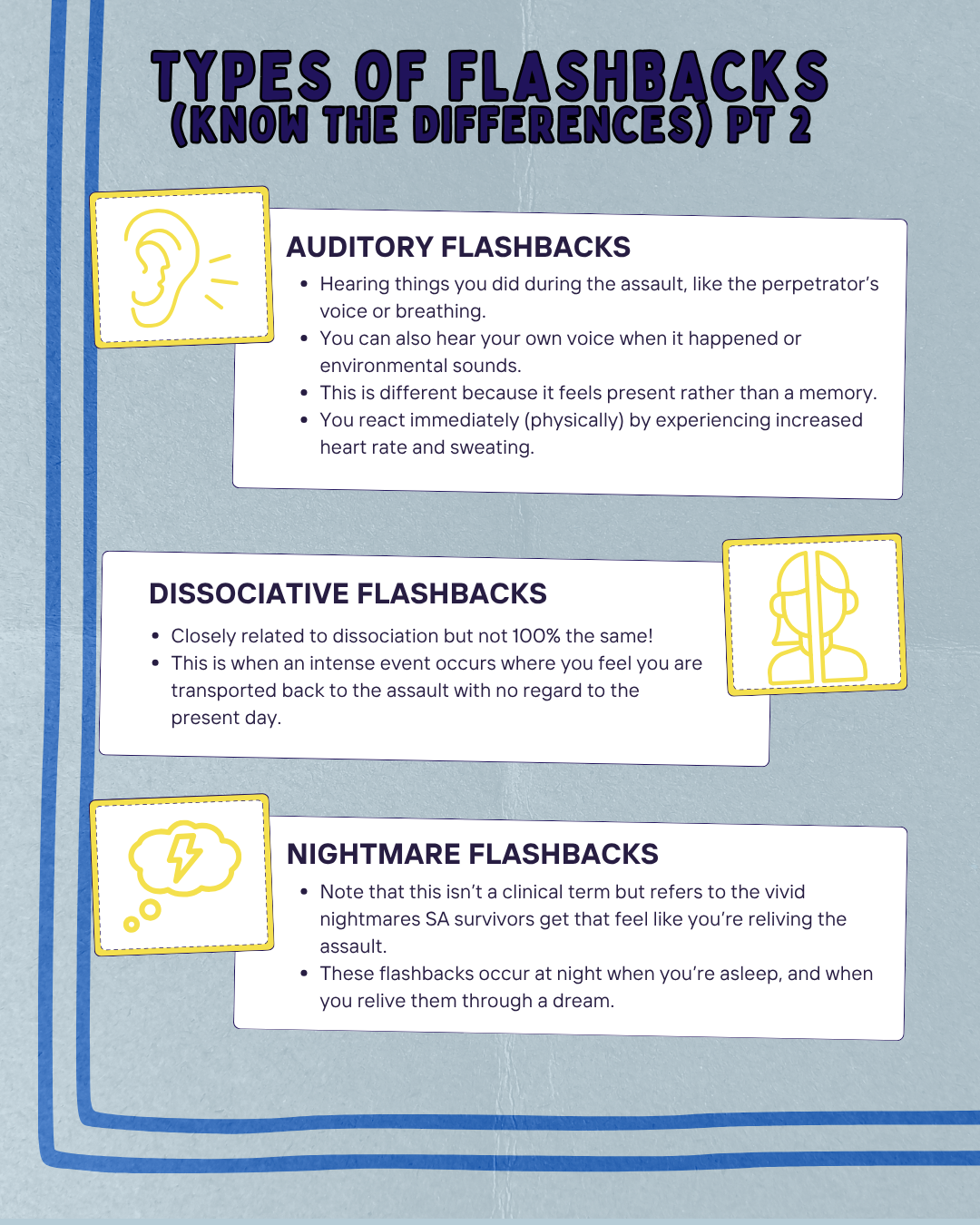 TYPES OF FLASHBACKS
(KNOW THE DIFFERENCES) PT 2

AUDITORY FLASHBACKS
• Hearing things you did during the assault, like the perpetrator's voice or breathing.
• You can also hear your own voice when it happened or environmental sounds.
• This is different because it feels present rather than a memory.
• You react immediately (physically) by experiencing increased heart rate and sweating.

DISSOCIATIVE FLASHBACKS
• Closely related to dissociation but not 100% the same!
• This is when an intense event occurs where you feel you are transported back to the assault with no regard to the present day.

NIGHTMARE FLASHBACKS
• Note that this isn't a clinical term but refers to the vivid nightmares SA survivors get that feel like you're reliving the assault.
• These flashbacks occur at night when you're asleep, and when you relive them through a dream.